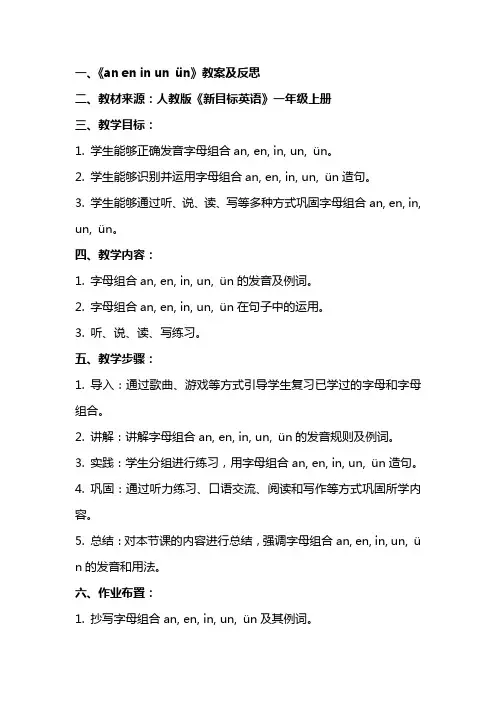 一、《an en in un ün》教案及反思

二、教材来源：人教版《新目标英语》一年级上册

三、教学目标：

1. 学生能够正确发音字母组合 an, en, in, un, ün。

2. 学生能够识别并运用字母组合 an, en, in, un, ün 造句。

3. 学生能够通过听、说、读、写等多种方式巩固字母组合 an, en, in, un, ün。

四、教学内容：

1. 字母组合 an, en, in, un, ün 的发音及例词。

2. 字母组合 an, en, in, un, ün 在句子中的运用。

3. 听、说、读、写练习。

五、教学步骤：

1. 导入：通过歌曲、游戏等方式引导学生复习已学过的字母和字母组合。

2. 讲解：讲解字母组合 an, en, in, un, ün 的发音规则及例词。

3. 实践：学生分组进行练习，用字母组合 an, en, in, un, ün 造句。

4. 巩固：通过听力练习、口语交流、阅读和写作等方式巩固所学内容。

5. 总结：对本节课的内容进行总结，强调字母组合 an, en, in, un, ün 的发音和用法。

六、作业布置：

1. 抄写字母组合 an, en, in, un, ün 及其例词。